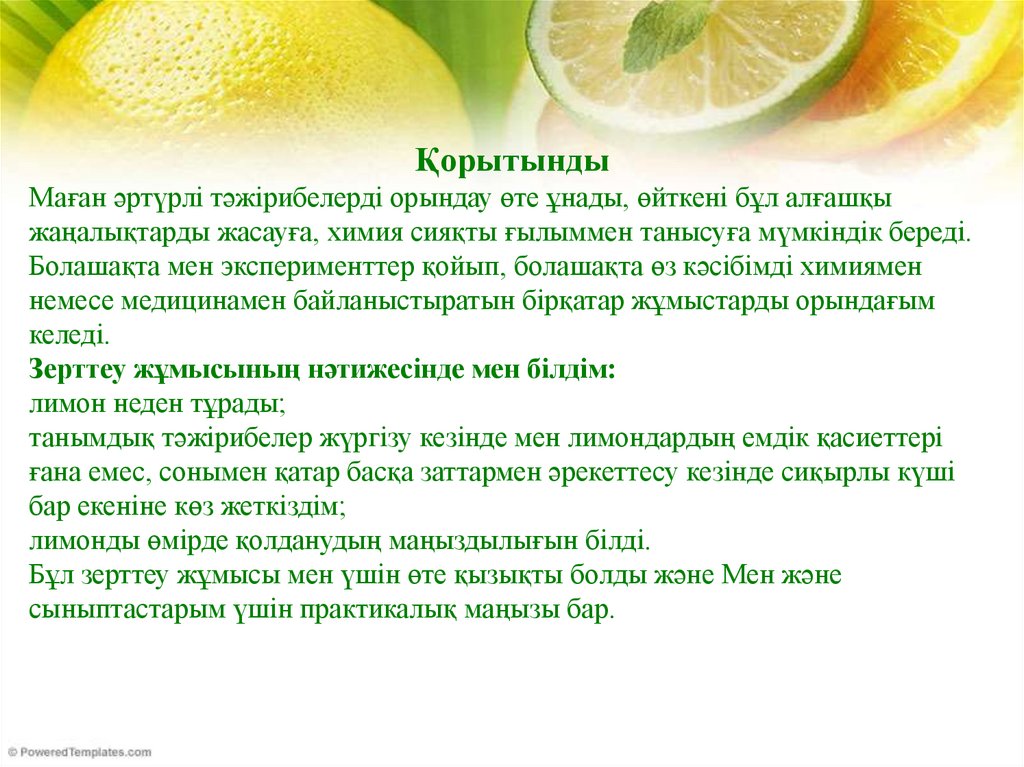 Қорытынды

Маған әртүрлі тәжірибелерді орындау өте ұнады, өйткені бұл алғашқы жаңалықтарды жасауға, химия сияқты ғылыммен танысуға мүмкіндік береді. Болашақта мен эксперименттер қойып, болашақта өз кәсібімді химиямен немесе медицинамен байланыстыратын бірқатар жұмыстарды орындағым келеді.

Зерттеу жұмысының нәтижесінде мен білдім:

лимон неден тұрады;

танымдық тәжірибелер жүргізу кезінде мен лимондардың емдік қасиеттері ғана емес, сонымен қатар басқа заттармен әрекеттесу кезінде сиқырлы күші бар екеніне көз жеткіздім;

лимонды өмірде қолданудың маңыздылығын білді.

Бұл зерттеу жұмысы мен үшін өте қызықты болды және Мен және сыныптастарым үшін практикалық маңызы бар.

© PoweredTemplates.com